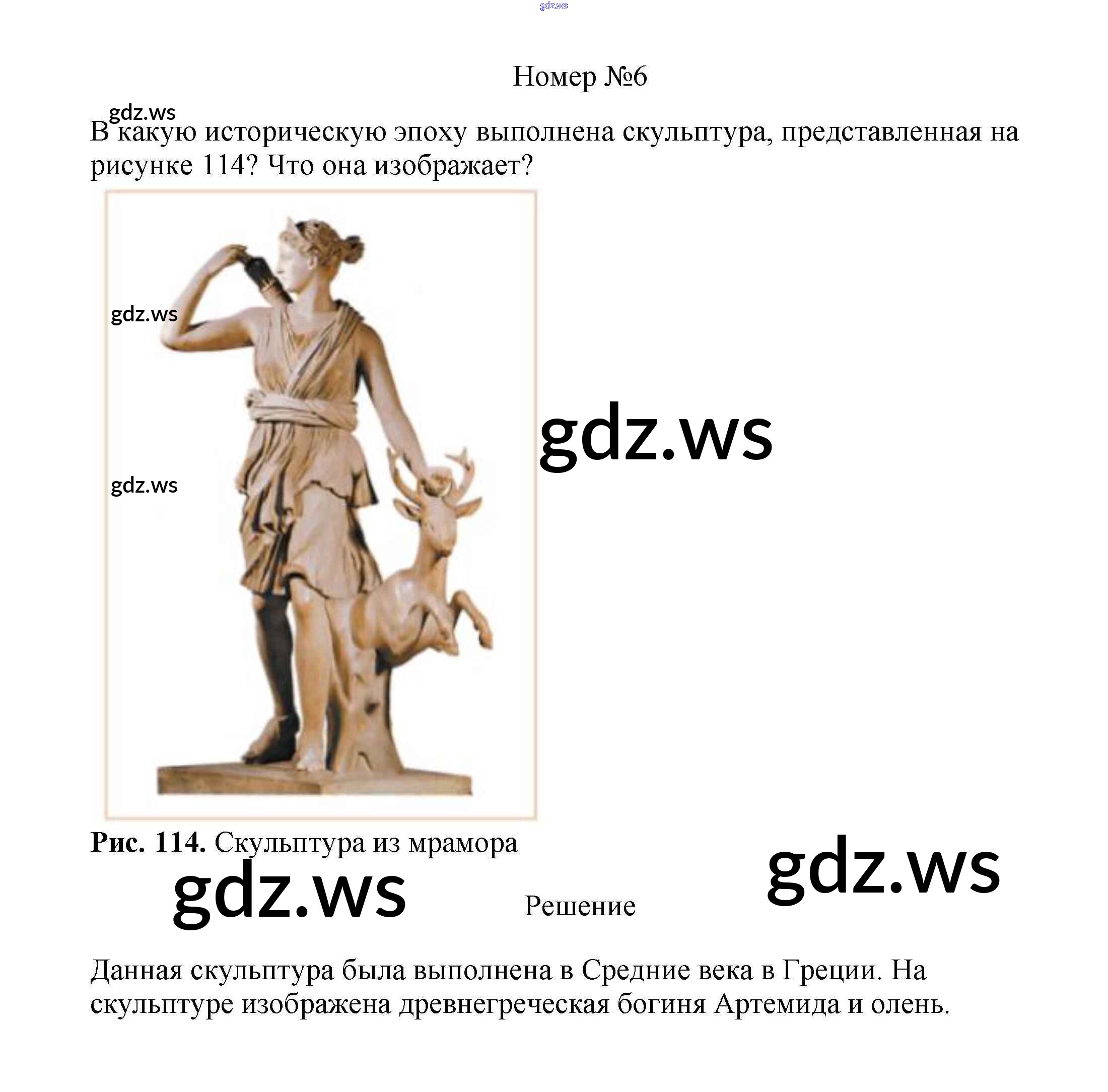 Номер №6

В какую историческую эпоху выполнена скульптура, представленная на рисунке 114? Что она изображает?

Рис. 114. Скульптура из мрамора

Решение

Данная скульптура была выполнена в Средние века в Греции. На скульптуре изображена древнегреческая богиня Артемида и олень.

gdz.ws